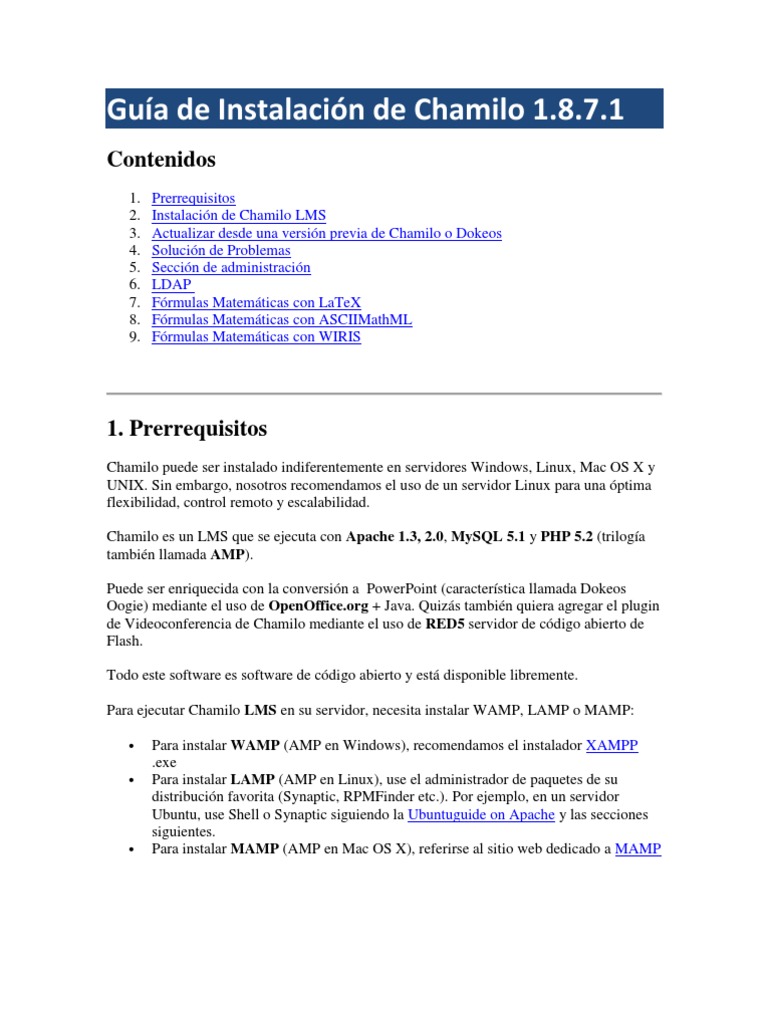 Guía de Instalación de Chamilo 1.8.7.1

Contenidos

1. Prerrequisitos
2. Instalación de Chamilo LMS
3. Actualizar desde una versión previa de Chamilo o Dokeos
4. Solución de Problemas
5. Sección de administración
6. LDAP
7. Fórmulas Matemáticas con LaTeX
8. Fórmulas Matemáticas con ASCIIMathML
9. Fórmulas Matemáticas con WIRIS

1. Prerrequisitos

Chamilo puede ser instalado indiferentemente en servidores Windows, Linux, Mac OS X y UNIX. Sin embargo, nosotros recomendamos el uso de un servidor Linux para una óptima flexibilidad, control remoto y escalabilidad.

Chamilo es un LMS que se ejecuta con Apache 1.3, 2.0, MySQL 5.1 y PHP 5.2 (trilogía también llamada AMP).

Puede ser enriquecida con la conversión a PowerPoint (característica llamada Dokeos Oogie) mediante el uso de OpenOffice.org + Java. Quizás también quiera agregar el plugin de Videoconferencia de Chamilo mediante el uso de RED5 servidor de código abierto de Flash.

Todo este software es software de código abierto y está disponible libremente.

Para ejecutar Chamilo LMS en su servidor, necesita instalar WAMP, LAMP o MAMP:

• Para instalar WAMP (AMP en Windows), recomendamos el instalador XAMPP .exe
• Para instalar LAMP (AMP en Linux), use el administrador de paquetes de su distribución favorita (Synaptic, RPMFinder etc.). Por ejemplo, en un servidor Ubuntu, use Shell o Synaptic siguiendo la Ubuntuguide on Apache y las secciones siguientes.
• Para instalar MAMP (AMP en Mac OS X), referirse al sitio web dedicado a MAMP